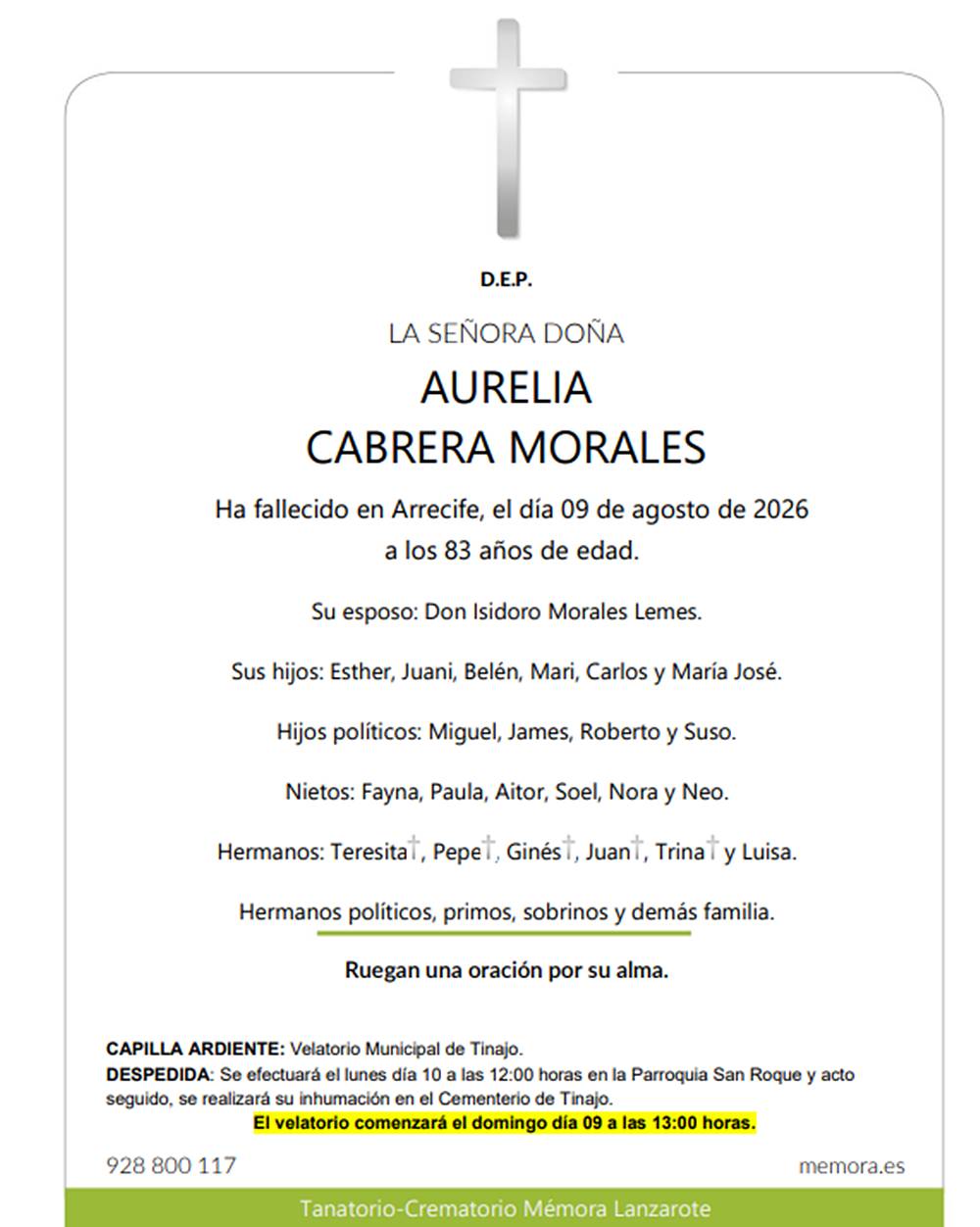 D.E.P.

LA SEÑORA DOÑA

AURELIA
CABRERA MORALES

Ha fallecido en Arrecife, el día 09 de agosto de 2026
a los 83 años de edad.

Su esposo: Don Isidoro Morales Lemes.

Sus hijos: Esther, Juani, Belén, Mari, Carlos y María José.

Hijos políticos: Miguel, James, Roberto y Suso.

Nietos: Fayna, Paula, Aitor, Soel, Nora y Neo.

Hermanos: Teresita†, Pepe†, Ginés†, Juan†, Trina† y Luisa.

Hermanos políticos, primos, sobrinos y demás familia.

Ruegan una oración por su alma.

CAPILLA ARDIENTE: Velatorio Municipal de Tinajo.
DESPEDIDA: Se efectuará el lunes día 10 a las 12:00 horas en la Parroquia San Roque y acto seguido, se realizará su inhumación en el Cementerio de Tinajo.
El velatorio comenzará el domingo día 09 a las 13:00 horas.

928 800 117

memora.es

Tanatorio-Crematorio Mémora Lanzarote